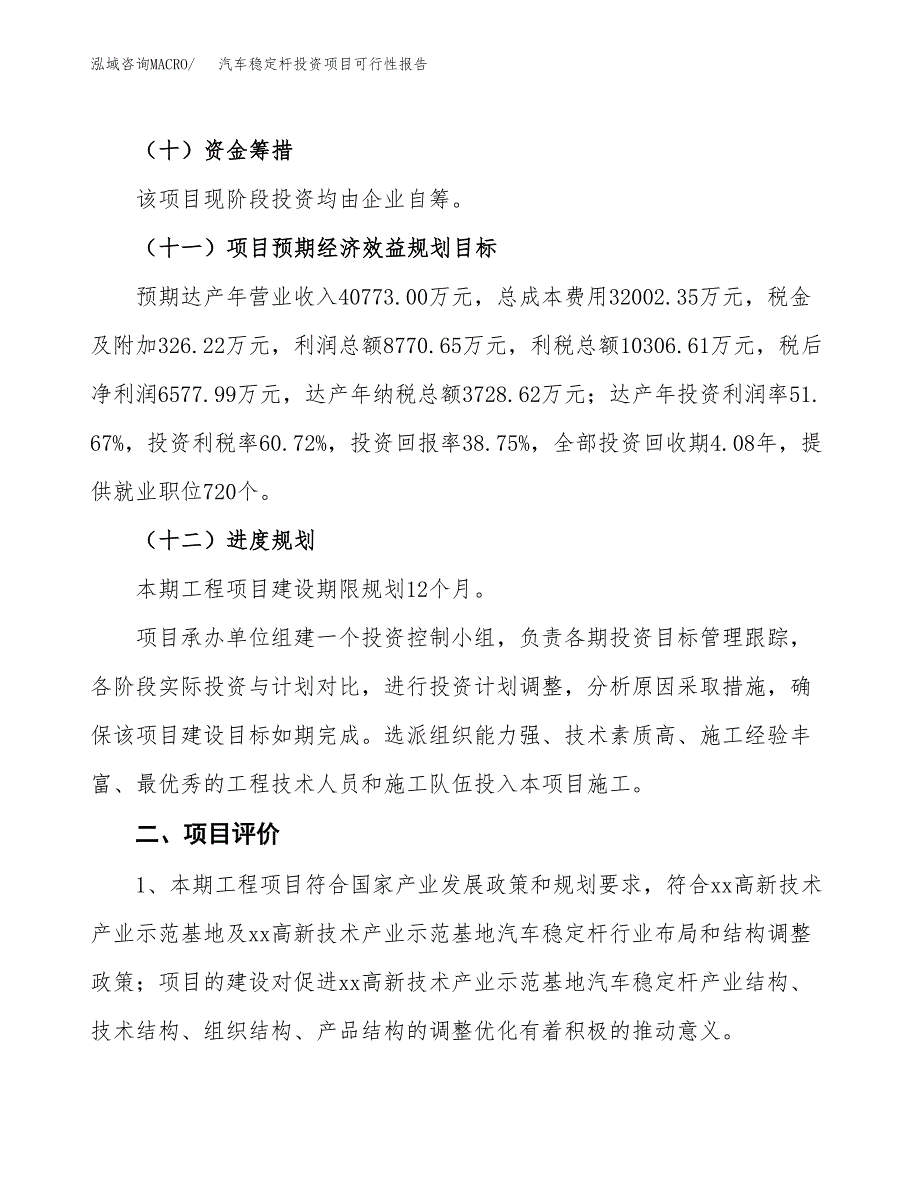 泓域咨询MACRO/ 汽车稳定杆投资项目可行性报告

（十）资金筹措

该项目现阶段投资均由企业自筹。

（十一）项目预期经济效益规划目标

预期达产年营业收入40773.00万元，总成本费用32002.35万元，税金及附加326.22万元，利润总额8770.65万元，利税总额10306.61万元，税后净利润6577.99万元，达产年纳税总额3728.62万元；达产年投资利润率51.67%，投资利税率60.72%，投资回报率38.75%，全部投资回收期4.08年，提供就业职位720个。

（十二）进度规划

本期工程项目建设期限规划12个月。

项目承办单位组建一个投资控制小组，负责各期投资目标管理跟踪，各阶段实际投资与计划对比，进行投资计划调整，分析原因采取措施，确保该项目建设目标如期完成。选派组织能力强、技术素质高、施工经验丰富、最优秀的工程技术人员和施工队伍投入本项目施工。

二、项目评价

1、本期工程项目符合国家产业发展政策和规划要求，符合xx高新技术产业示范基地及xx高新技术产业示范基地汽车稳定杆行业布局和结构调整政策；项目的建设对促进xx高新技术产业示范基地汽车稳定杆产业结构、技术结构、组织结构、产品结构的调整优化有着积极的推动意义。